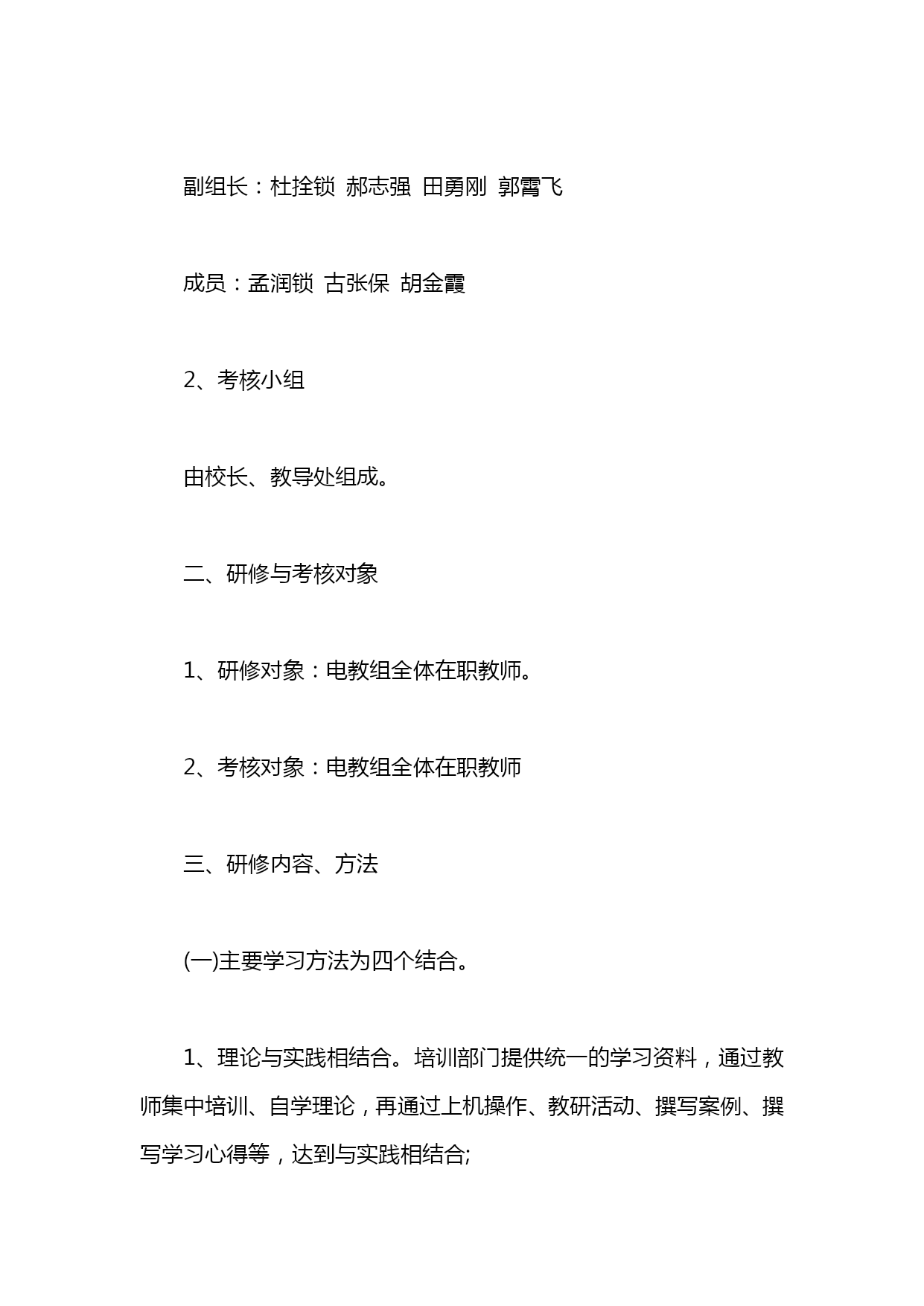 副组长：杜拴锁 郝志强 田勇刚 郭霄飞

成员：孟润锁 古张保 胡金霞

2、考核小组

由校长、教导处组成。

二、研修与考核对象

1、研修对象：电教组全体在职教师。

2、考核对象：电教组全体在职教师

三、研修内容、方法

(一)主要学习方法为四个结合。

1、理论与实践相结合。培训部门提供统一的学习资料，通过教师集中培训、自学理论，再通过上机操作、教研活动、撰写案例、撰写学习心得等，达到与实践相结合;